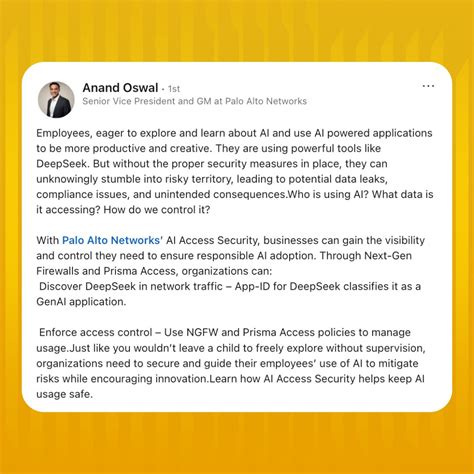 Anand Oswal • 1st
Senior Vice President and GM at Palo Alto Networks

...

Employees, eager to explore and learn about AI and use AI powered applications to be more productive and creative. They are using powerful tools like DeepSeek. But without the proper security measures in place, they can unknowingly stumble into risky territory, leading to potential data leaks, compliance issues, and unintended consequences.Who is using AI? What data is it accessing? How do we control it?

With Palo Alto Networks' AI Access Security, businesses can gain the visibility and control they need to ensure responsible AI adoption. Through Next-Gen Firewalls and Prisma Access, organizations can:
Discover DeepSeek in network traffic – App-ID for DeepSeek classifies it as a GenAI application.

Enforce access control – Use NGFW and Prisma Access policies to manage usage.Just like you wouldn't leave a child to freely explore without supervision, organizations need to secure and guide their employees' use of AI to mitigate risks while encouraging innovation.Learn how AI Access Security helps keep AI usage safe.